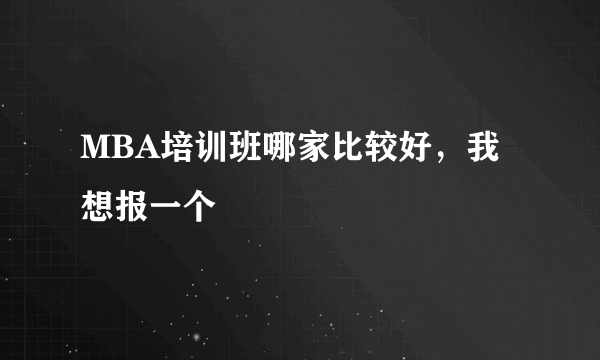 MBA培训班哪家比较好，我想报一个